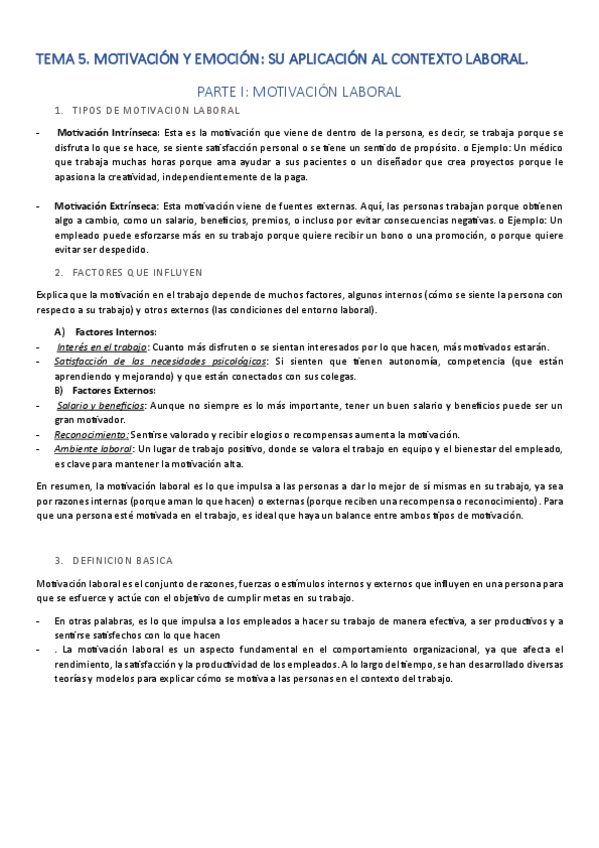 TEMA 5. MOTIVACIÓN Y EMOCIÓN: SU APLICACIÓN AL CONTEXTO LABORAL.

PARTE I: MOTIVACIÓN LABORAL

1. TIPOS DE MOTIVACION LABORAL

- Motivación Intrínseca: Esta es la motivación que viene de dentro de la persona, es decir, se trabaja porque se disfruta lo que se hace, se siente satisfacción personal o se tiene un sentido de propósito. o Ejemplo: Un médico que trabaja muchas horas porque ama ayudar a sus pacientes o un diseñador que crea proyectos porque le apasiona la creatividad, independientemente de la paga.

- Motivación Extrínseca: Esta motivación viene de fuentes externas. Aquí, las personas trabajan porque obtienen algo a cambio, como un salario, beneficios, premios, o incluso por evitar consecuencias negativas. o Ejemplo: Un empleado puede esforzarse más en su trabajo porque quiere recibir un bono o una promoción, o porque quiere evitar ser despedido.

2. FACTORES QUE INFLUYEN

Explica que la motivación en el trabajo depende de muchos factores, algunos internos (cómo se siente la persona con respecto a su trabajo) y otros externos (las condiciones del entorno laboral).

A) Factores Internos:
- Interés en el trabajo: Cuanto más disfruten o se sientan interesados por lo que hacen, más motivados estarán.
- Satisfacción de las necesidades psicológicas: Si sienten que tienen autonomía, competencia (que están aprendiendo y mejorando) y que están conectados con sus colegas.
B) Factores Externos:
- Salario y beneficios: Aunque no siempre es lo más importante, tener un buen salario y beneficios puede ser un gran motivador.
- Reconocimiento: Sentirse valorado y recibir elogios o recompensas aumenta la motivación.
- Ambiente laboral: Un lugar de trabajo positivo, donde se valora el trabajo en equipo y el bienestar del empleado, es clave para mantener la motivación alta.

En resumen, la motivación laboral es lo que impulsa a las personas a dar lo mejor de sí mismas en su trabajo, ya sea por razones internas (porque aman lo que hacen) o externas (porque reciben una recompensa o reconocimiento). Para que una persona esté motivada en el trabajo, es ideal que haya un balance entre ambos tipos de motivación.

3. DEFINICION BASICA

Motivación laboral es el conjunto de razones, fuerzas o estímulos internos y externos que influyen en una persona para que se esfuerce y actúe con el objetivo de cumplir metas en su trabajo.

- En otras palabras, es lo que impulsa a los empleados a hacer su trabajo de manera efectiva, a ser productivos y a sentirse satisfechos con lo que hacen
- . La motivación laboral es un aspecto fundamental en el comportamiento organizacional, ya que afecta el rendimiento, la satisfacción y la productividad de los empleados. A lo largo del tiempo, se han desarrollado diversas teorías y modelos para explicar cómo se motiva a las personas en el contexto del trabajo.